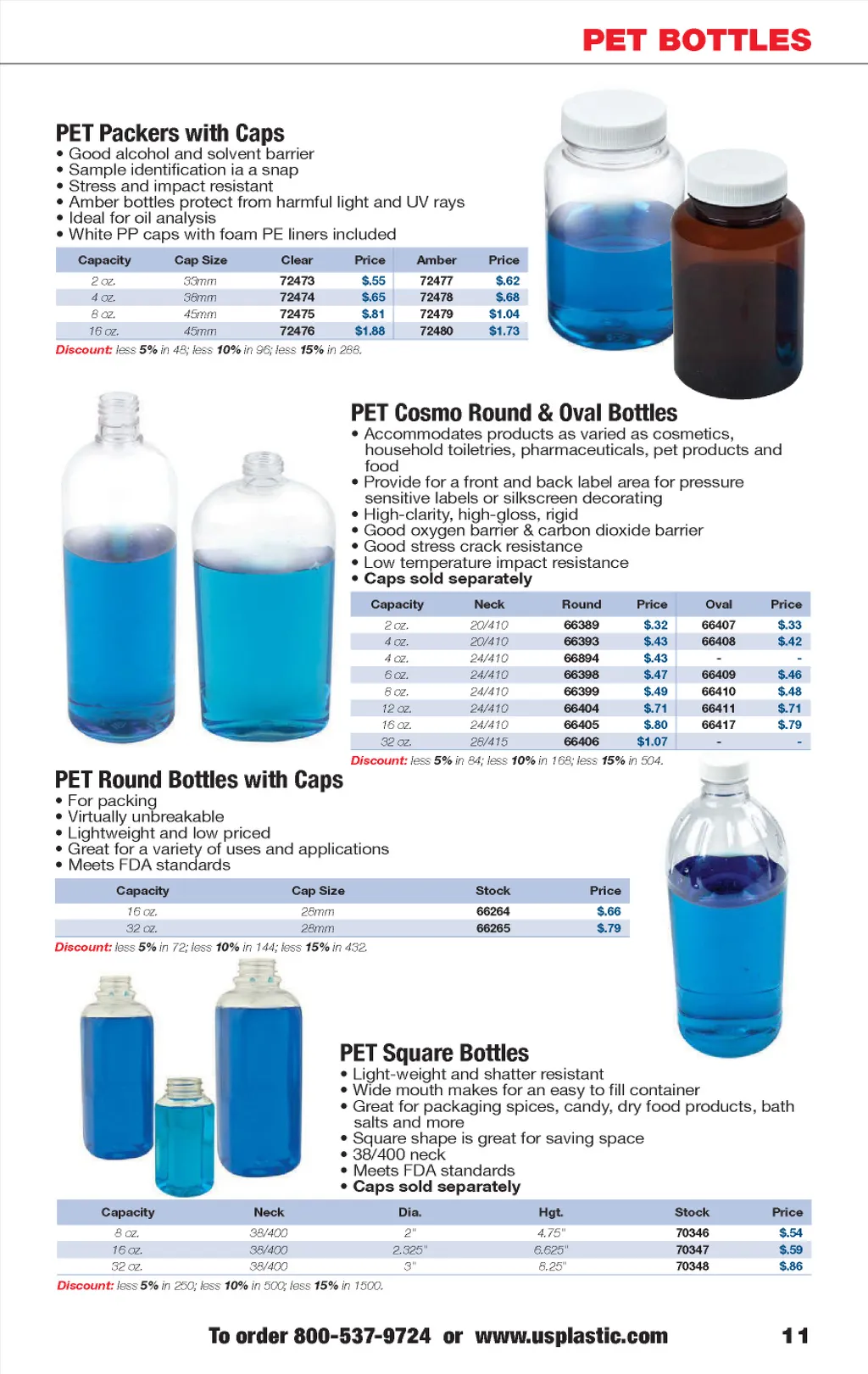 PET BOTTLES

PET Packers with Caps
• Good alcohol and solvent barrier
• Sample identification ia a snap
• Stress and impact resistant
• Amber bottles protect from harmful light and UV rays
• Ideal for oil analysis
• White PP caps with foam PE liners included

| Capacity | Cap Size | Clear | Price | Amber | Price |
|---|---|---|---|---|---|
| 2 oz. | 33mm | 72473 | $.55 | 72477 | $.62 |
| 4 oz. | 38mm | 72474 | $.65 | 72478 | $.68 |
| 8 oz. | 45mm | 72475 | $.81 | 72479 | $1.04 |
| 16 oz. | 45mm | 72476 | $1.88 | 72480 | $1.73 |

Discount: less 5% in 48; less 10% in 96; less 15% in 288.

PET Cosmo Round & Oval Bottles
• Accommodates products as varied as cosmetics, household toiletries, pharmaceuticals, pet products and food
• Provide for a front and back label area for pressure sensitive labels or silkscreen decorating
• High-clarity, high-gloss, rigid
• Good oxygen barrier & carbon dioxide barrier
• Good stress crack resistance
• Low temperature impact resistance
• Caps sold separately

| Capacity | Neck | Round | Price | Oval | Price |
|---|---|---|---|---|---|
| 2 oz. | 20/410 | 66389 | $.32 | 66407 | $.33 |
| 4 oz. | 20/410 | 66393 | $.43 | 66408 | $.42 |
| 4 oz. | 24/410 | 66894 | $.43 | - | - |
| 6 oz. | 24/410 | 66398 | $.47 | 66409 | $.46 |
| 8 oz. | 24/410 | 66399 | $.49 | 66410 | $.48 |
| 12 oz. | 24/410 | 66404 | $.71 | 66411 | $.71 |
| 16 oz. | 24/410 | 66405 | $.80 | 66417 | $.79 |
| 32 oz. | 28/415 | 66406 | $1.07 | - | - |

Discount: less 5% in 84; less 10% in 168; less 15% in 504.

PET Round Bottles with Caps
• For packing
• Virtually unbreakable
• Lightweight and low priced
• Great for a variety of uses and applications
• Meets FDA standards

| Capacity | Cap Size | Stock | Price |
|---|---|---|---|
| 16 oz. | 28mm | 66264 | $.66 |
| 32 oz. | 28mm | 66265 | $.79 |

Discount: less 5% in 72; less 10% in 144; less 15% in 432.

PET Square Bottles
• Light-weight and shatter resistant
• Wide mouth makes for an easy to fill container
• Great for packaging spices, candy, dry food products, bath salts and more
• Square shape is great for saving space
• 38/400 neck
• Meets FDA standards
• Caps sold separately

| Capacity | Neck | Dia. | Hgt. | Stock | Price |
|---|---|---|---|---|---|
| 8 oz. | 38/400 | 2" | 4.75" | 70346 | $.54 |
| 16 oz. | 38/400 | 2.325" | 6.625" | 70347 | $.59 |
| 32 oz. | 38/400 | 3" | 8.25" | 70348 | $.86 |

Discount: less 5% in 250; less 10% in 500; less 15% in 1500.

To order 800-537-9724 or www.usplastic.com 11